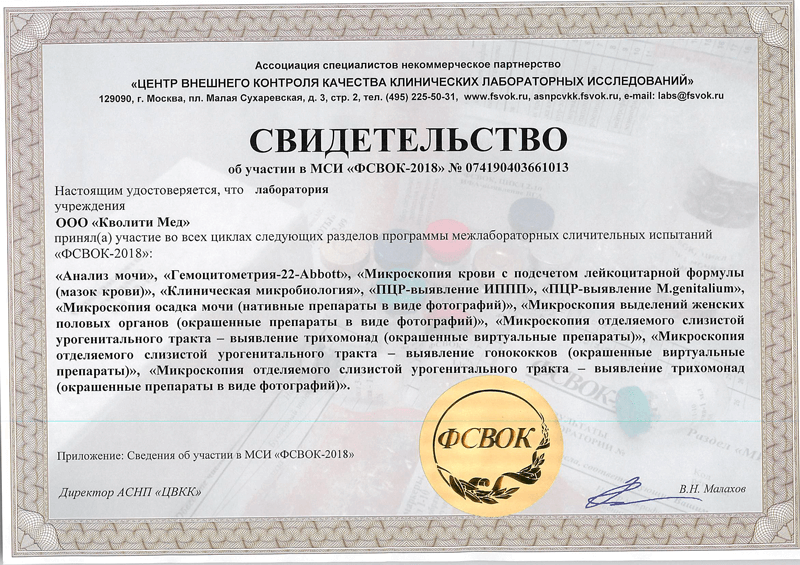 Ассоциация специалистов некоммерческое партнерство
«ЦЕНТР ВНЕШНЕГО КОНТРОЛЯ КАЧЕСТВА КЛИНИЧЕСКИХ ЛАБОРАТОРНЫХ ИССЛЕДОВАНИЙ»
129090, г. Москва, пл. Малая Сухаревская, д. 3, стр. 2, тел. (495) 225-50-31, www.fsvok.ru, asnpcvkk.fsvok.ru, e-mail: labs@fsvok.ru

СВИДЕТЕЛЬСТВО
об участии в МСИ «ФСВОК-2018» № 074190403661013

Настоящим удостоверяется, что лаборатория
учреждения
ООО «Кволити Мед»
принял(а) участие во всех циклах следующих разделов программы межлабораторных сличительных испытаний «ФСВОК-2018»:

«Анализ мочи», «Гемоцитометрия-22-Abbott», «Микроскопия крови с подсчетом лейкоцитарной формулы (мазок крови)», «Клиническая микробиология», «ПЦР-выявление ИППП», «ПЦР-выявление M.genitalium», «Микроскопия осадка мочи (нативные препараты в виде фотографий)», «Микроскопия выделений женских половых органов (окрашенные препараты в виде фотографий)», «Микроскопия отделяемого слизистой урогенитального тракта – выявление трихомонад (окрашенные виртуальные препараты)», «Микроскопия отделяемого слизистой урогенитального тракта – выявление гонококков (окрашенные виртуальные препараты)», «Микроскопия отделяемого слизистой урогенитального тракта – выявление трихомонад (окрашенные препараты в виде фотографий)».

ФСВОК

Приложение: Сведения об участии в МСИ «ФСВОК-2018»

Директор АСНП «ЦВКК»
В.Н. Малахов